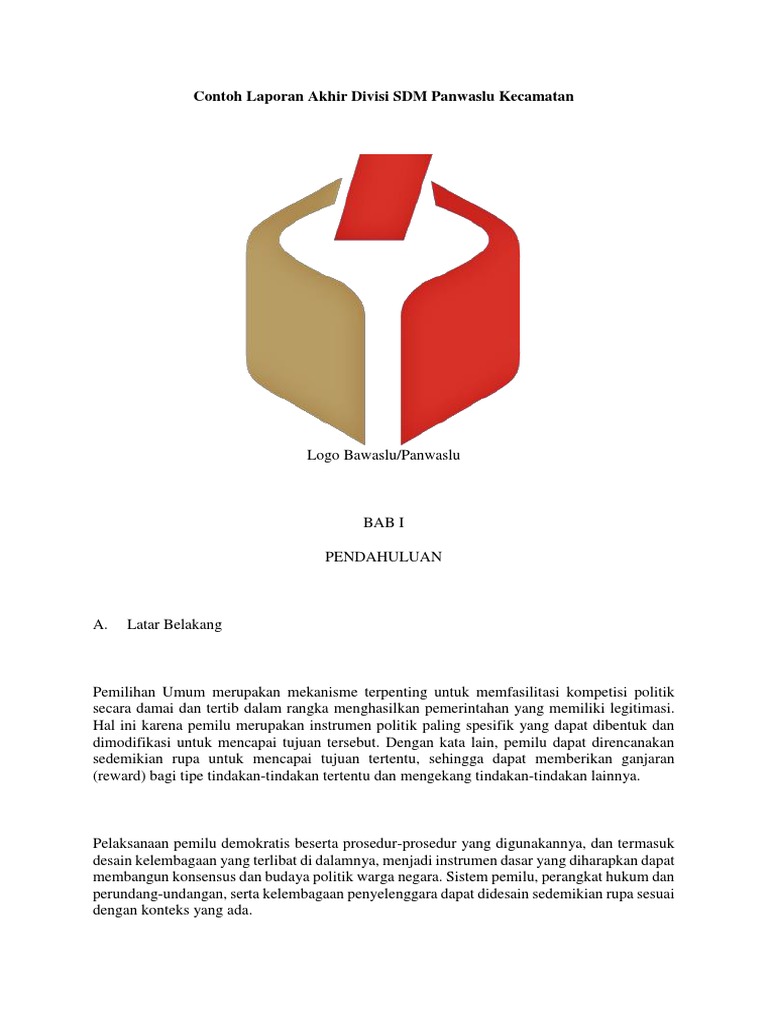 Contoh Laporan Akhir Divisi SDM Panwaslu Kecamatan

Logo Bawaslu/Panwaslu

BAB I

PENDAHULUAN

A. Latar Belakang

Pemilihan Umum merupakan mekanisme terpenting untuk memfasilitasi kompetisi politik secara damai dan tertib dalam rangka menghasilkan pemerintahan yang memiliki legitimasi. Hal ini karena pemilu merupakan instrumen politik paling spesifik yang dapat dibentuk dan dimodifikasi untuk mencapai tujuan tersebut. Dengan kata lain, pemilu dapat direncanakan sedemikian rupa untuk mencapai tujuan tertentu, sehingga dapat memberikan ganjaran (reward) bagi tipe tindakan-tindakan tertentu dan mengekang tindakan-tindakan lainnya.

Pelaksanaan pemilu demokratis beserta prosedur-prosedur yang digunakannya, dan termasuk desain kelembagaan yang terlibat di dalamnya, menjadi instrumen dasar yang diharapkan dapat membangun konsensus dan budaya politik warga negara. Sistem pemilu, perangkat hukum dan perundang-undangan, serta kelembagaan penyelenggara dapat didesain sedemikian rupa sesuai dengan konteks yang ada.